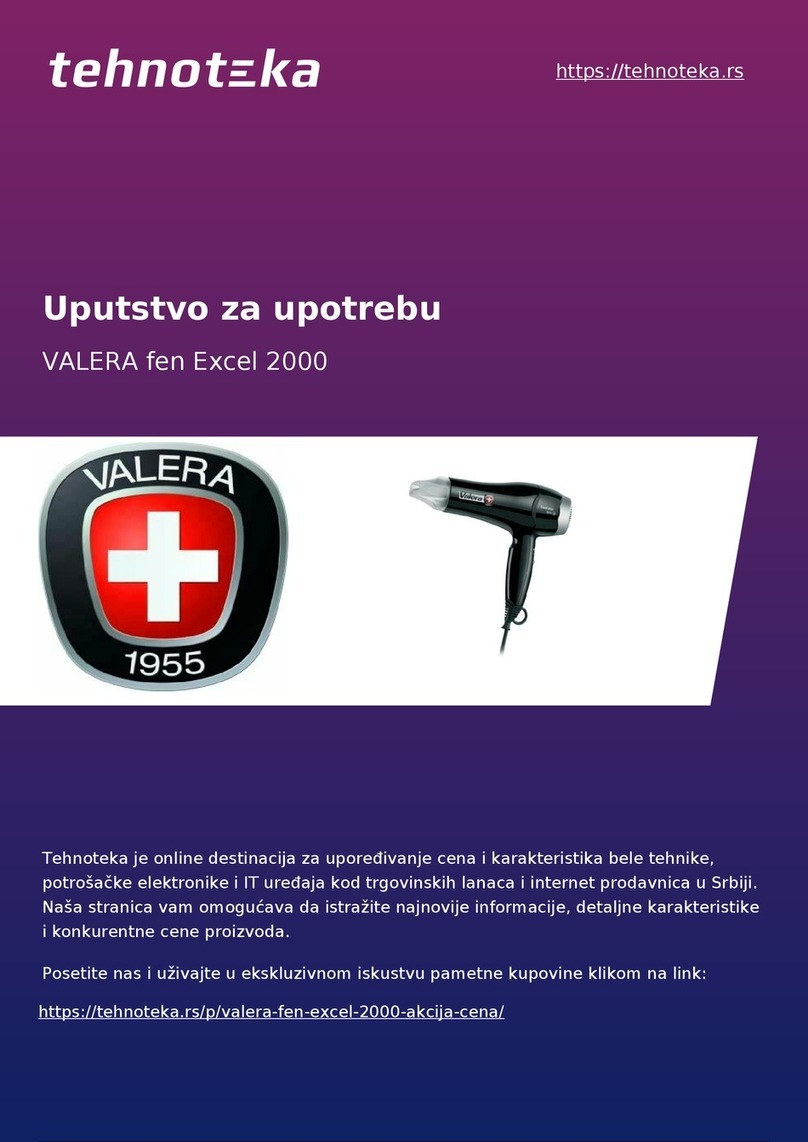 tehnoteka

https://tehnoteka.rs

Uputstvo za upotrebu

VALERA fen Excel 2000

VALERA

1955

Valera

Tehnoteka je online destinacija za upoređivanje cena i karakteristika bele tehnike, potrošačke elektronike i IT uređaja kod trgovinskih lanaca i internet prodavnica u Srbiji. Naša stranica vam omogućava da istražite najnovije informacije, detaljne karakteristike i konkurentne cene proizvoda.

Posetite nas i uživajte u ekskluzivnom iskustvu pametne kupovine klikom na link:

https://tehnoteka.rs/p/valera-fen-excel-2000-akcija-cena/